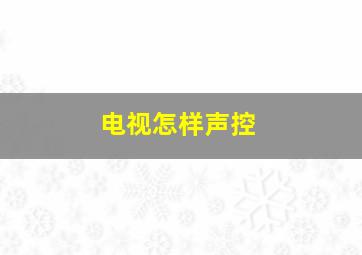 电视怎样声控